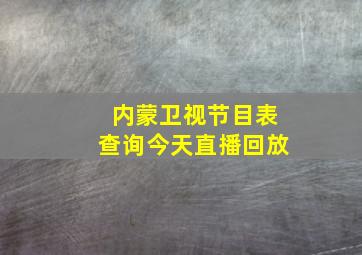 内蒙卫视节目表
查询今天直播回放